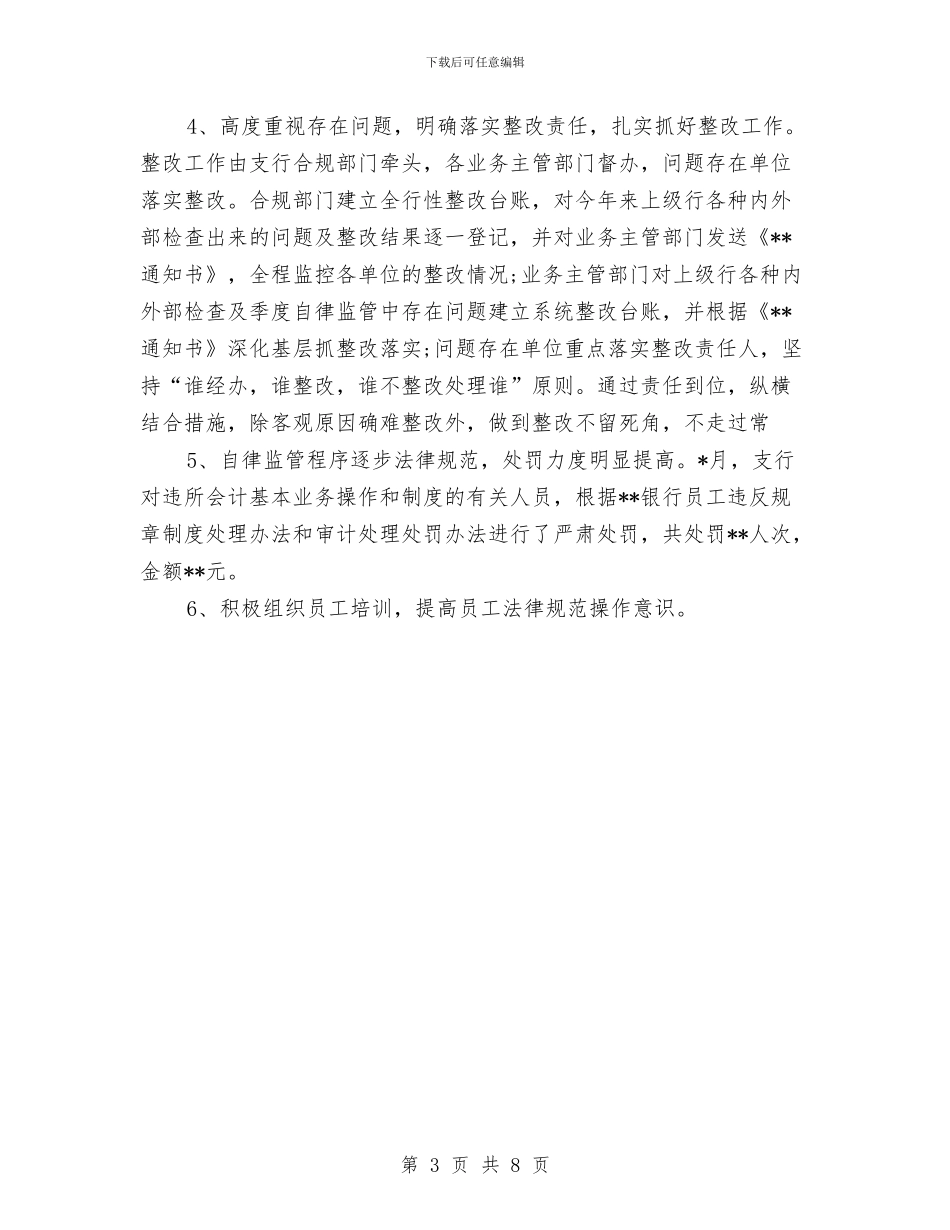 下载后可任意编辑

4、高度重视存在问题，明确落实整改责任，扎实抓好整改工作。整改工作由支行合规部门牵头，各业务主管部门督办，问题存在单位落实整改。合规部门建立全行性整改台账，对今年来上级行各种内外部检查出来的问题及整改结果逐一登记，并对业务主管部门发送《**通知书》，全程监控各单位的整改情况;业务主管部门对上级行各种内外部检查及季度自律监管中存在问题建立系统整改台账，并根据《**通知书》深化基层抓整改落实;问题存在单位重点落实整改责任人，坚持“谁经办，谁整改，谁不整改处理谁”原则。通过责任到位，纵横结合措施，除客观原因确难整改外，做到整改不留死角，不走过常

5、自律监管程序逐步法律规范，处罚力度明显提高。*月，支行对违所会计基本业务操作和制度的有关人员，根据**银行员工违反规章制度处理办法和审计处理处罚办法进行了严肃处罚，共处罚**人次，金额**元。

6、积极组织员工培训，提高员工法律规范操作意识。

第 3 页 共 8 页